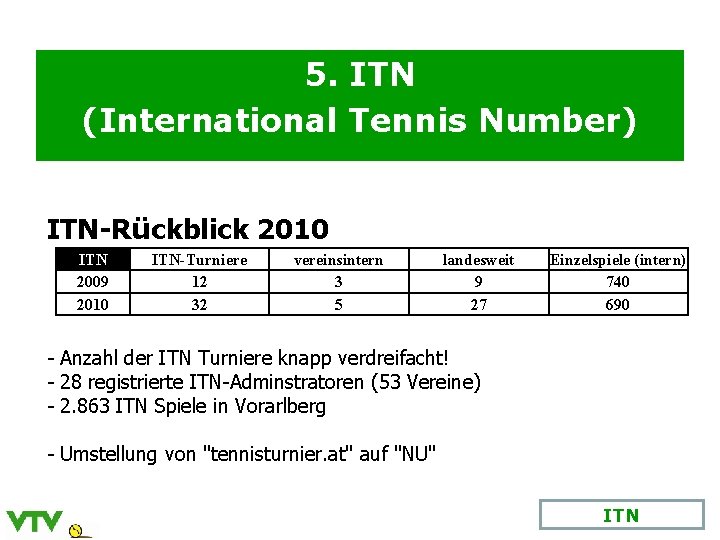 5. ITN
(International Tennis Number)

ITN-Rückblick 2010

| ITN | ITN-Turniere | vereinsintern | landesweit | Einzelspiele (intern) |
|---|---|---|---|---|
| 2009 | 12 | 3 | 9 | 740 |
| 2010 | 32 | 5 | 27 | 690 |

- Anzahl der ITN Turniere knapp verdreifacht!
- 28 registrierte ITN-Adminstratoren (53 Vereine)
- 2.863 ITN Spiele in Vorarlberg

- Umstellung von "tennisturnier.at" auf "NU"

VTV

ITN